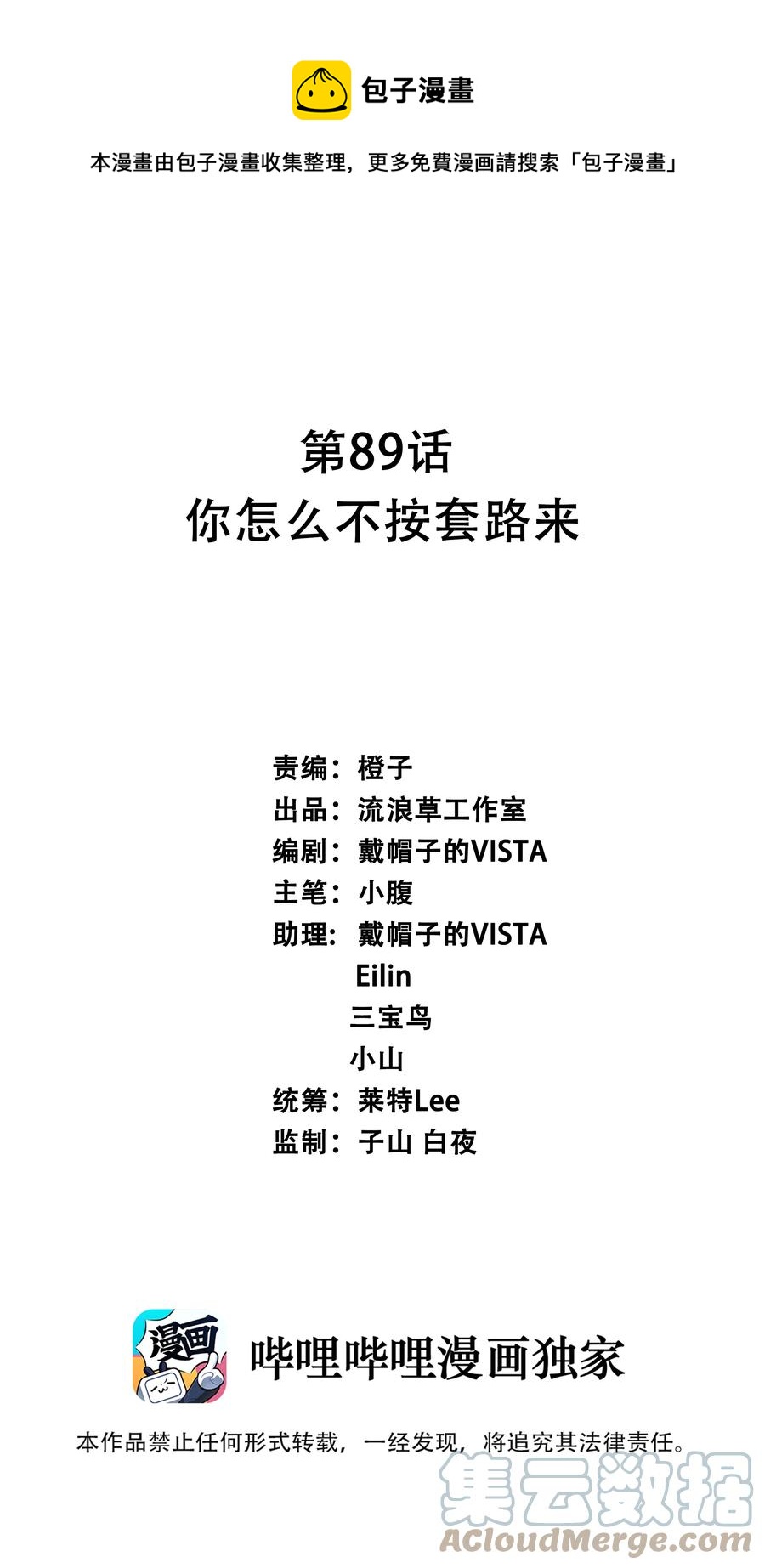 包子漫畫

本漫畫由包子漫畫收集整理，更多免費漫画請搜索「包子漫畫」

第89话
你怎么不按套路来

责编：橙子
出品：流浪草工作室
编剧：戴帽子的VISTA
主笔：小腹
助理：戴帽子的VISTA
Eilin
三宝鸟
小山
统筹：莱特Lee
监制：子山 白夜

漫画

哔哩哔哩漫画独家

本作品禁止任何形式转载，一经发现，将追究其法律责任。

集云数据
ACloudMerge.com